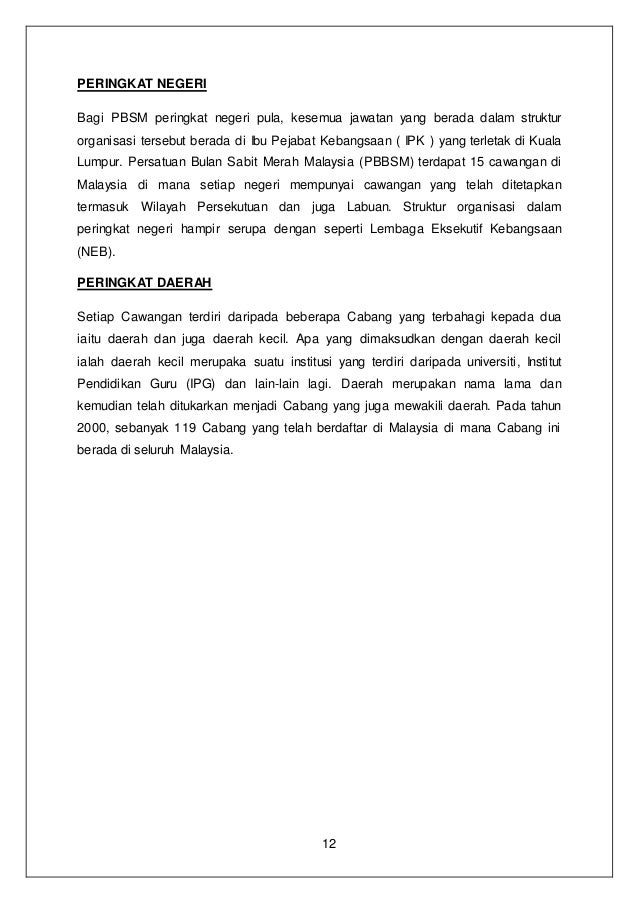 PERINGKAT NEGERI

Bagi PBSM peringkat negeri pula, kesemua jawatan yang berada dalam struktur organisasi tersebut berada di Ibu Pejabat Kebangsaan ( IPK ) yang terletak di Kuala Lumpur. Persatuan Bulan Sabit Merah Malaysia (PBBSM) terdapat 15 cawangan di Malaysia di mana setiap negeri mempunyai cawangan yang telah ditetapkan termasuk Wilayah Persekutuan dan juga Labuan. Struktur organisasi dalam peringkat negeri hampir serupa dengan seperti Lembaga Eksekutif Kebangsaan (NEB).

PERINGKAT DAERAH

Setiap Cawangan terdiri daripada beberapa Cabang yang terbahagi kepada dua iaitu daerah dan juga daerah kecil. Apa yang dimaksudkan dengan daerah kecil ialah daerah kecil merupaka suatu institusi yang terdiri daripada universiti, Institut Pendidikan Guru (IPG) dan lain-lain lagi. Daerah merupakan nama lama dan kemudian telah ditukarkan menjadi Cabang yang juga mewakili daerah. Pada tahun 2000, sebanyak 119 Cabang yang telah berdaftar di Malaysia di mana Cabang ini berada di seluruh Malaysia.

12